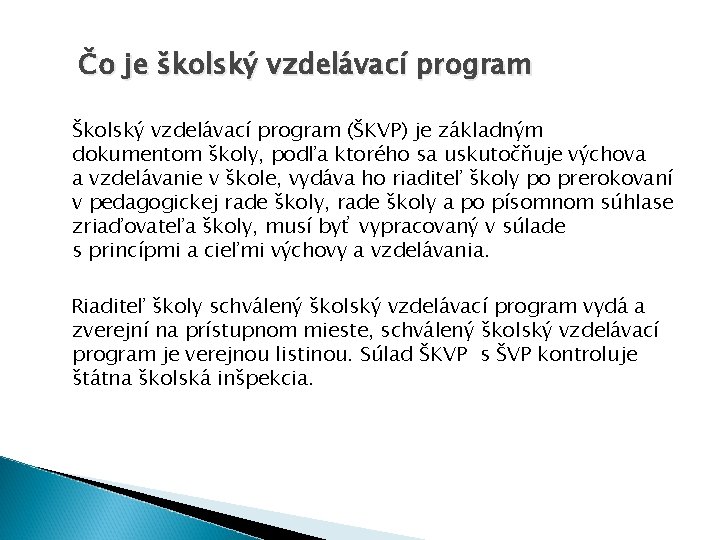 Čo je školský vzdelávací program

Školský vzdelávací program (ŠKVP) je základným dokumentom školy, podľa ktorého sa uskutočňuje výchova a vzdelávanie v škole, vydáva ho riaditeľ školy po prerokovaní v pedagogickej rade školy, rade školy a po písomnom súhlase zriaďovateľa školy, musí byť vypracovaný v súlade s princípmi a cieľmi výchovy a vzdelávania.

Riaditeľ školy schválený školský vzdelávací program vydá a zverejní na prístupnom mieste, schválený školský vzdelávací program je verejnou listinou. Súlad ŠKVP s ŠVP kontroluje štátna školská inšpekcia.